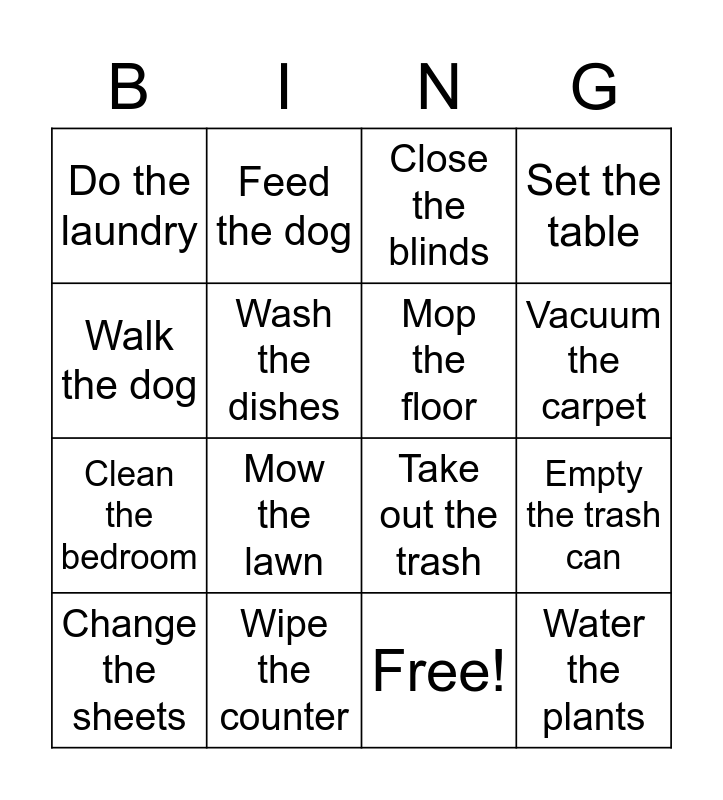 | B | I | N | G |
|---|---|---|---|
| Do the laundry | Feed the dog | Close the blinds | Set the table |
| Walk the dog | Wash the dishes | Mop the floor | Vacuum the carpet |
| Clean the bedroom | Mow the lawn | Take out the trash | Empty the trash can |
| Change the sheets | Wipe the counter | Free! | Water the plants |